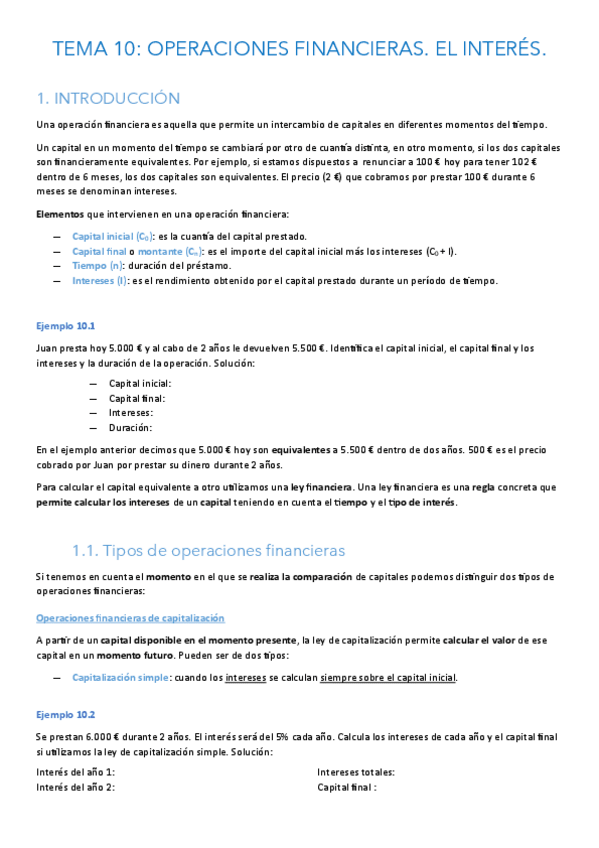 TEMA 10: OPERACIONES FINANCIERAS. EL INTERÉS.

1. INTRODUCCIÓN

Una operación financiera es aquella que permite un intercambio de capitales en diferentes momentos del tiempo.

Un capital en un momento del tiempo se cambiará por otro de cuantía distinta, en otro momento, si los dos capitales son financieramente equivalentes. Por ejemplo, si estamos dispuestos a renunciar a 100 € hoy para tener 102 € dentro de 6 meses, los dos capitales son equivalentes. El precio (2 €) que cobramos por prestar 100 € durante 6 meses se denominan intereses.

Elementos que intervienen en una operación financiera:

— Capital inicial ($C_0$): es la cuantía del capital prestado.
— Capital final o montante ($C_n$): es el importe del capital inicial más los intereses ($C_0 + I$).
— Tiempo (n): duración del préstamo.
— Intereses (I): es el rendimiento obtenido por el capital prestado durante un período de tiempo.

Ejemplo 10.1

Juan presta hoy 5.000 € y al cabo de 2 años le devuelven 5.500 €. Identifica el capital inicial, el capital final y los intereses y la duración de la operación. Solución:

— Capital inicial:
— Capital final:
— Intereses:
— Duración:

En el ejemplo anterior decimos que 5.000 € hoy son equivalentes a 5.500 € dentro de dos años. 500 € es el precio cobrado por Juan por prestar su dinero durante 2 años.

Para calcular el capital equivalente a otro utilizamos una ley financiera. Una ley financiera es una regla concreta que permite calcular los intereses de un capital teniendo en cuenta el tiempo y el tipo de interés.

1.1. Tipos de operaciones financieras

Si tenemos en cuenta el momento en el que se realiza la comparación de capitales podemos distinguir dos tipos de operaciones financieras:

Operaciones financieras de capitalización

A partir de un capital disponible en el momento presente, la ley de capitalización permite calcular el valor de ese capital en un momento futuro. Pueden ser de dos tipos:

— Capitalización simple: cuando los intereses se calculan siempre sobre el capital inicial.

Ejemplo 10.2

Se prestan 6.000 € durante 2 años. El interés será del 5% cada año. Calcula los intereses de cada año y el capital final si utilizamos la ley de capitalización simple. Solución:

Interés del año 1:
Interés del año 2:

Intereses totales:
Capital final :